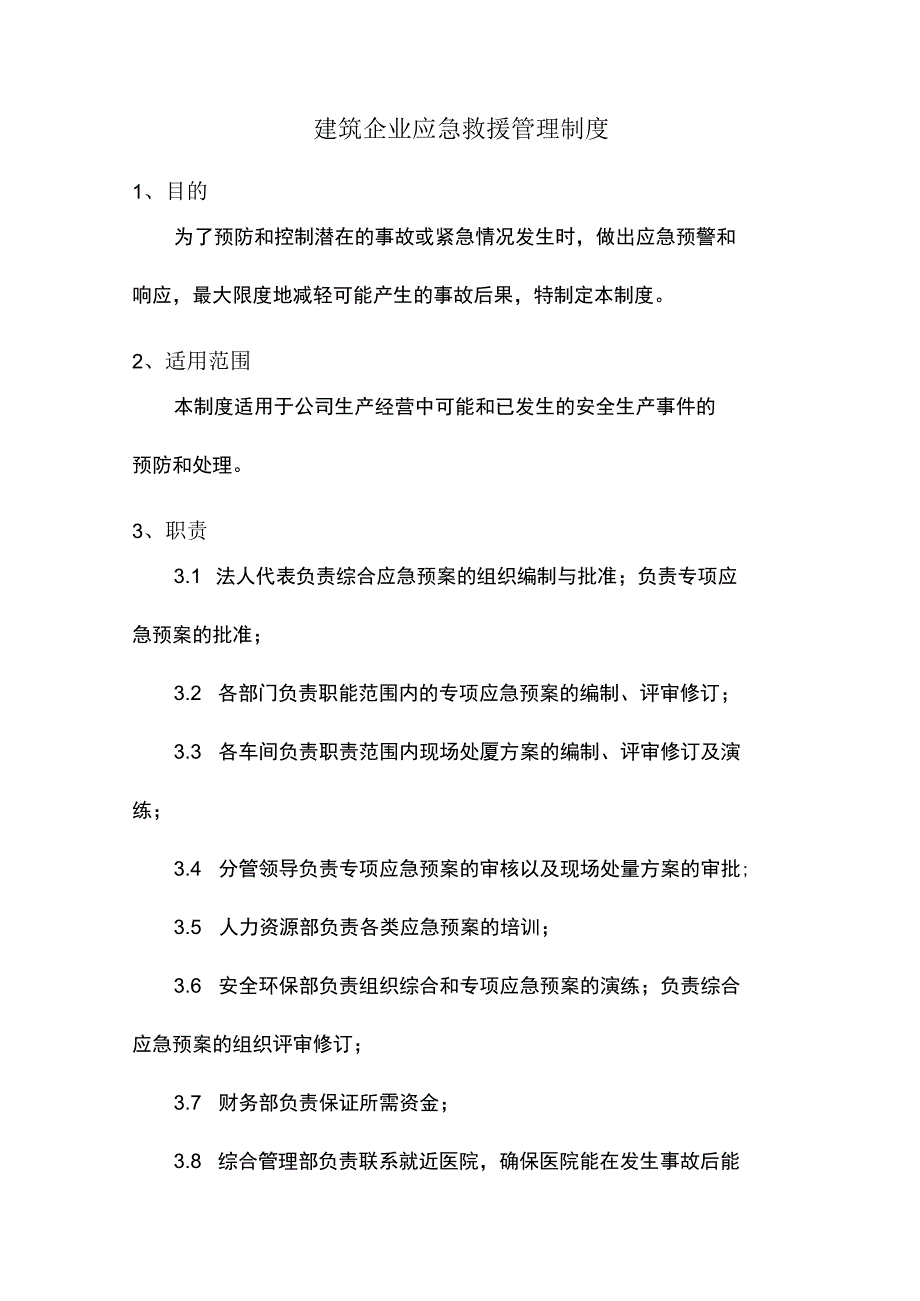 建筑企业应急救援管理制度

1、目的

为了预防和控制潜在的事故或紧急情况发生时，做出应急预警和响应，最大限度地减轻可能产生的事故后果，特制定本制度。

2、适用范围

本制度适用于公司生产经营中可能和已发生的安全生产事件的预防和处理。

3、职责

3.1 法人代表负责综合应急预案的组织编制与批准；负责专项应急预案的批准；

3.2 各部门负责职能范围内的专项应急预案的编制、评审修订；

3.3 各车间负责职责范围内现场处厦方案的编制、评审修订及演练；

3.4 分管领导负责专项应急预案的审核以及现场处量方案的审批；

3.5 人力资源部负责各类应急预案的培训；

3.6 安全环保部负责组织综合和专项应急预案的演练；负责综合应急预案的组织评审修订；

3.7 财务部负责保证所需资金；

3.8 综合管理部负责联系就近医院，确保医院能在发生事故后能